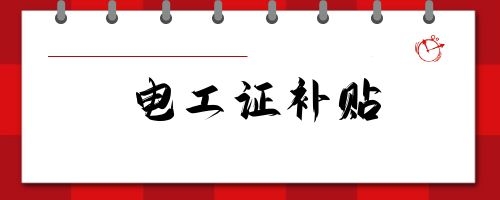 电工证补贴